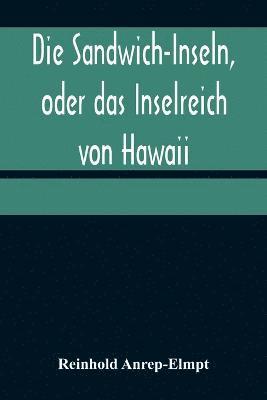 Die Sandwich-Inseln, oder das Inselreich von Hawaii

Reinhold Anrep-Elmpt